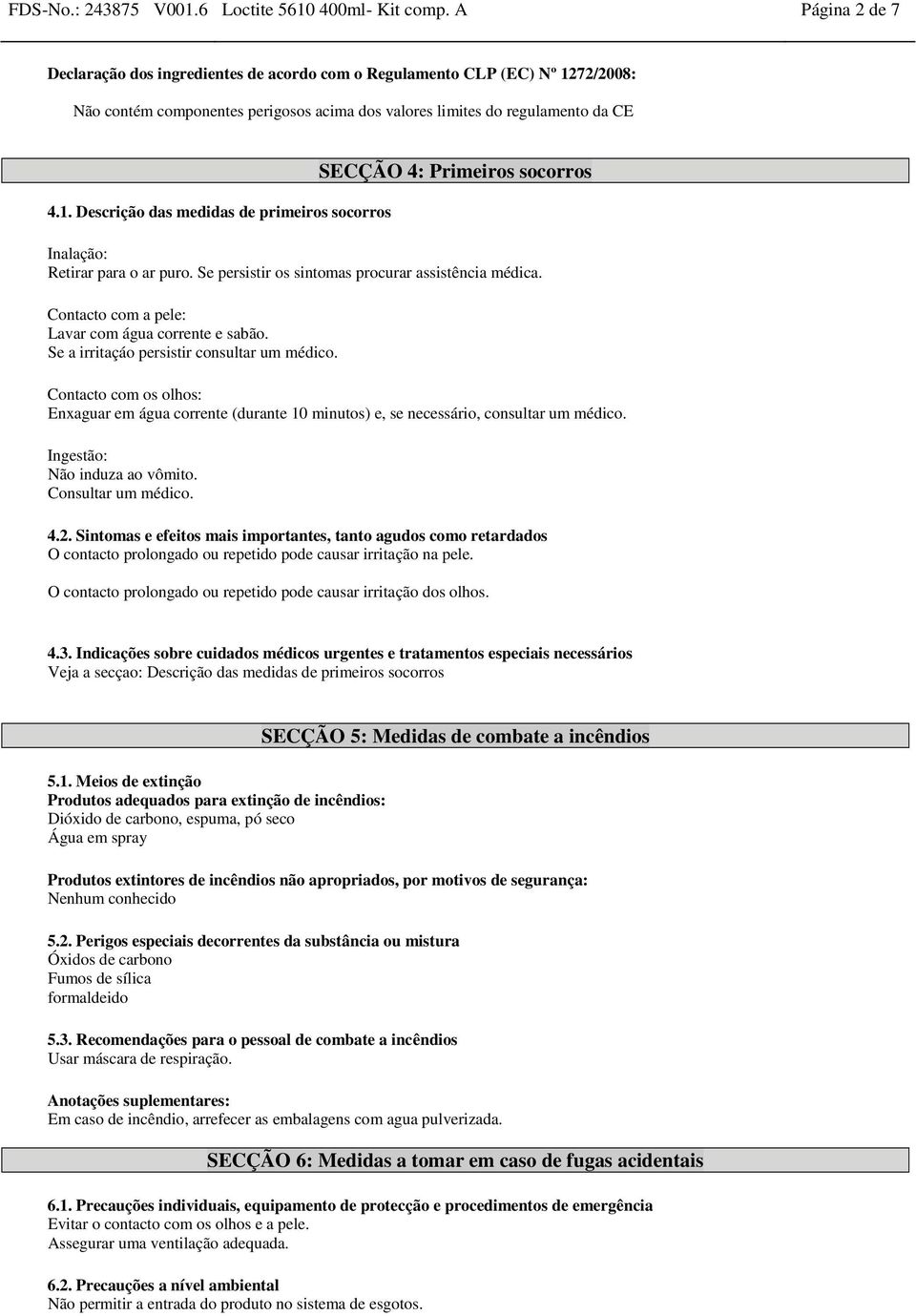 FDS-No.: 243875 V001.6 Loctite 5610 400ml- Kit comp. A Página 2 de 7

Declaração dos ingredientes de acordo com o Regulamento CLP (EC) Nº 1272/2008:

Não contém componentes perigosos acima dos valores limites do regulamento da CE

SECÇÃO 4: Primeiros socorros

4.1. Descrição das medidas de primeiros socorros

Inalação:
Retirar para o ar puro. Se persistir os sintomas procurar assistência médica.

Contacto com a pele:
Lavar com água corrente e sabão.
Se a irritação persistir consultar um médico.

Contacto com os olhos:
Enxaguar em água corrente (durante 10 minutos) e, se necessário, consultar um médico.

Ingestão:
Não induza ao vômito.
Consultar um médico.

4.2. Sintomas e efeitos mais importantes, tanto agudos como retardados
O contacto prolongado ou repetido pode causar irritação na pele.

O contacto prolongado ou repetido pode causar irritação dos olhos.

4.3. Indicações sobre cuidados médicos urgentes e tratamentos especiais necessários
Veja a secçao: Descrição das medidas de primeiros socorros

SECÇÃO 5: Medidas de combate a incêndios

5.1. Meios de extinção
Produtos adequados para extinção de incêndios:
Dióxido de carbono, espuma, pó seco
Água em spray

Produtos extintores de incêndios não apropriados, por motivos de segurança:
Nenhum conhecido

5.2. Perigos especiais decorrentes da substância ou mistura
Óxidos de carbono
Fumos de sílica
formaldeido

5.3. Recomendações para o pessoal de combate a incêndios
Usar máscara de respiração.

Anotações suplementares:
Em caso de incêndio, arrefecer as embalagens com agua pulverizada.

SECÇÃO 6: Medidas a tomar em caso de fugas acidentais

6.1. Precauções individuais, equipamento de protecção e procedimentos de emergência
Evitar o contacto com os olhos e a pele.
Assegurar uma ventilação adequada.

6.2. Precauções a nível ambiental
Não permitir a entrada do produto no sistema de esgotos.